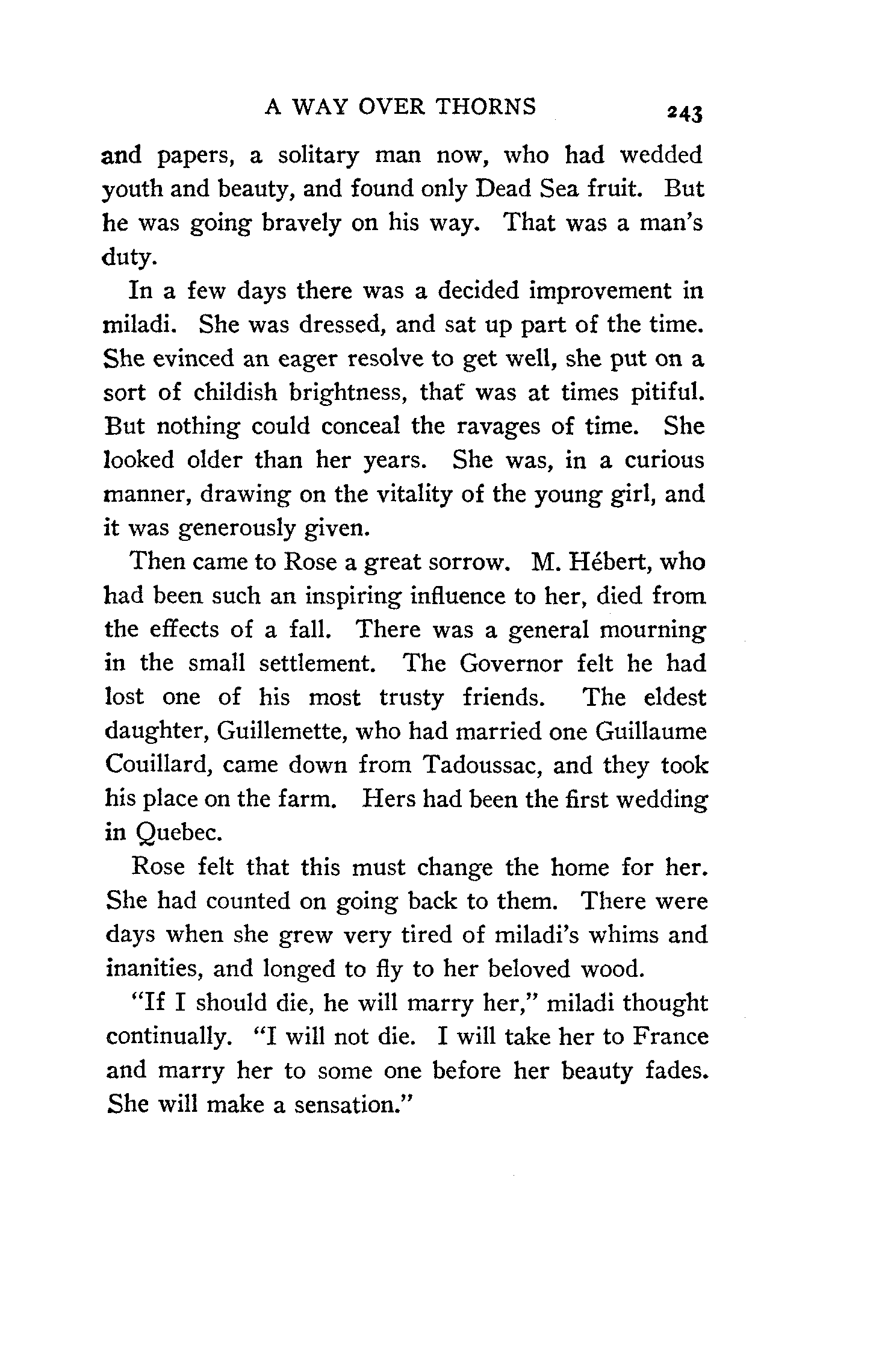 A WAY OVER THORNS 243

and papers, a solitary man now, who had wedded youth and beauty, and found only Dead Sea fruit. But he was going bravely on his way. That was a man's duty.

In a few days there was a decided improvement in miladi. She was dressed, and sat up part of the time. She evinced an eager resolve to get well, she put on a sort of childish brightness, that was at times pitiful. But nothing could conceal the ravages of time. She looked older than her years. She was, in a curious manner, drawing on the vitality of the young girl, and it was generously given.

Then came to Rose a great sorrow. M. Hébert, who had been such an inspiring influence to her, died from the effects of a fall. There was a general mourning in the small settlement. The Governor felt he had lost one of his most trusty friends. The eldest daughter, Guillemette, who had married one Guillaume Couillard, came down from Tadoussac, and they took his place on the farm. Hers had been the first wedding in Quebec.

Rose felt that this must change the home for her. She had counted on going back to them. There were days when she grew very tired of miladi's whims and inanities, and longed to fly to her beloved wood.

"If I should die, he will marry her," miladi thought continually. "I will not die. I will take her to France and marry her to some one before her beauty fades. She will make a sensation."